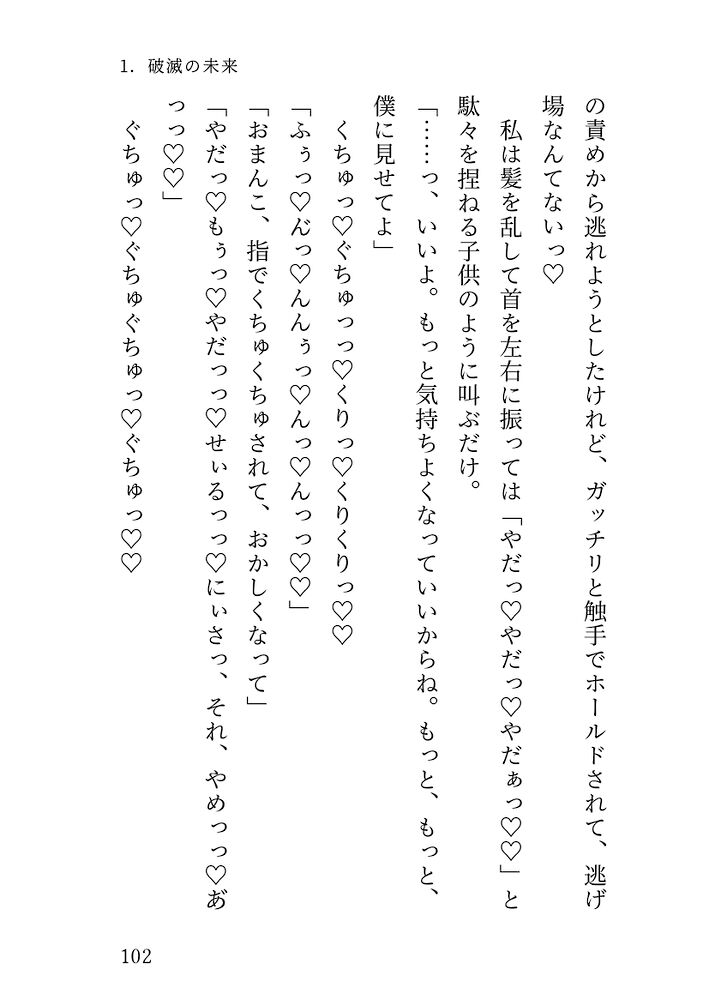 1. 破滅の未来

の責めから逃れようとしたけれど、ガッチリと触手でホールドされて、逃げ場なんてないっ♡

私は髪を乱して首を左右に振っては「やだっ♡やだっ♡やだぁっ♡♡」と駄々を捏ねる子供のように叫ぶだけ。

「……っ、いいよ。もっと気持ちよくなっていいからね。もっと、もっと、僕に見せてよ」

くちゅっ♡ぐちゅっっ♡くりっ♡くりくりっ♡♡

「ふぅっ♡んっ♡んんぅっ♡んっ♡んっっ♡♡」

「おまんこ、指でくちゅくちゅされて、おかしくなって」

「やだっ♡もぅっ♡やだっっ♡せぃるっっ♡にぃさっ、それ、やめっっ♡あっっ♡♡」

ぐちゅっ♡ぐちゅぐちゅっ♡ぐちゅっ♡♡

102